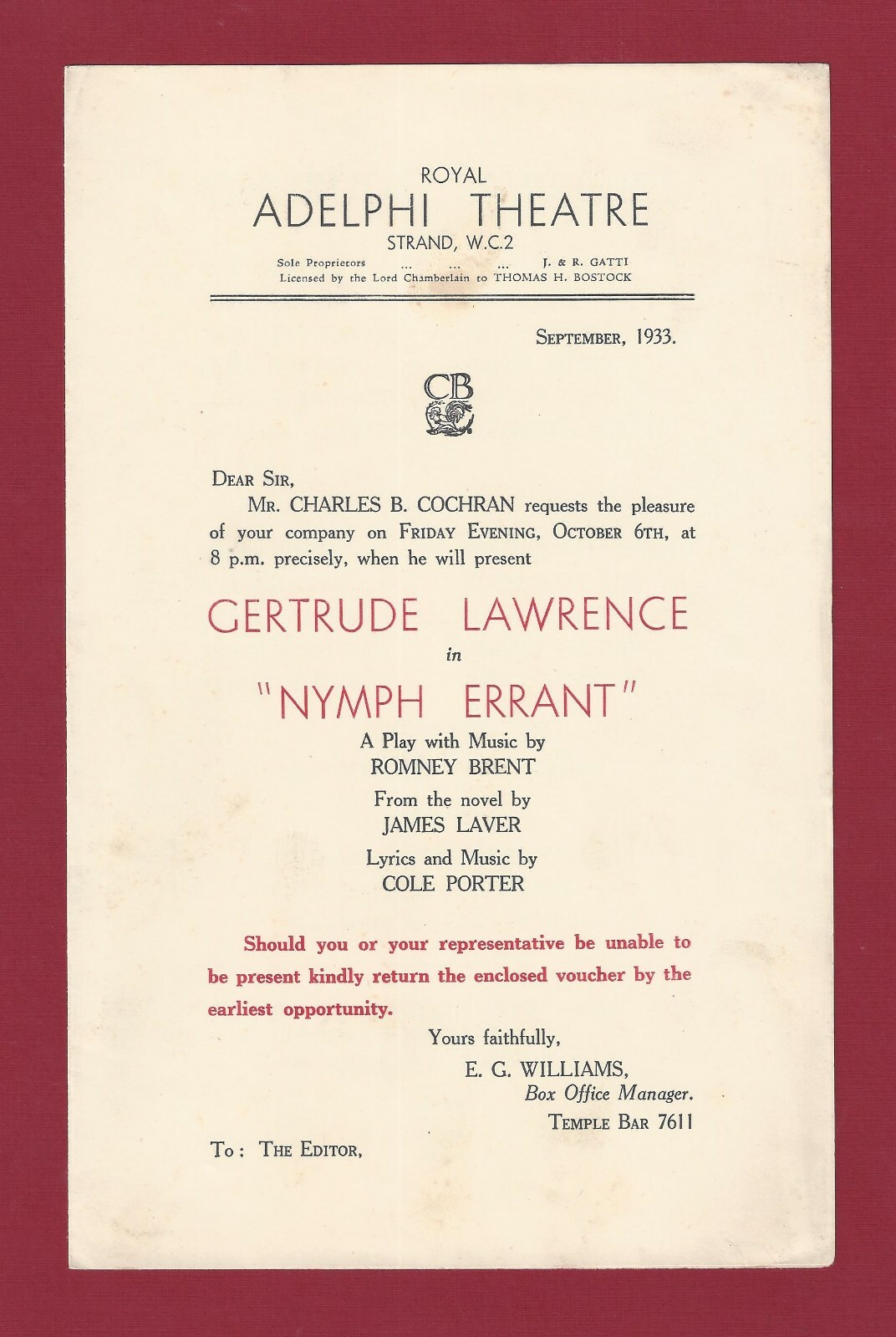 ROYAL
ADELPHI THEATRE
STRAND, W.C.2
Sole Proprietors ... ... ... J. & R. GATTI
Licensed by the Lord Chamberlain to THOMAS H. BOSTOCK

SEPTEMBER, 1933.

CB

DEAR SIR,
MR. CHARLES B. COCHRAN requests the pleasure of your company on FRIDAY EVENING, OCTOBER 6TH, at 8 p.m. precisely, when he will present

GERTRUDE LAWRENCE
in
"NYMPH ERRANT"
A Play with Music by
ROMNEY BRENT
From the novel by
JAMES LAVER
Lyrics and Music by
COLE PORTER

Should you or your representative be unable to be present kindly return the enclosed voucher by the earliest opportunity.

Yours faithfully,
E. G. WILLIAMS,
Box Office Manager.
TEMPLE BAR 7611

To: THE EDITOR,